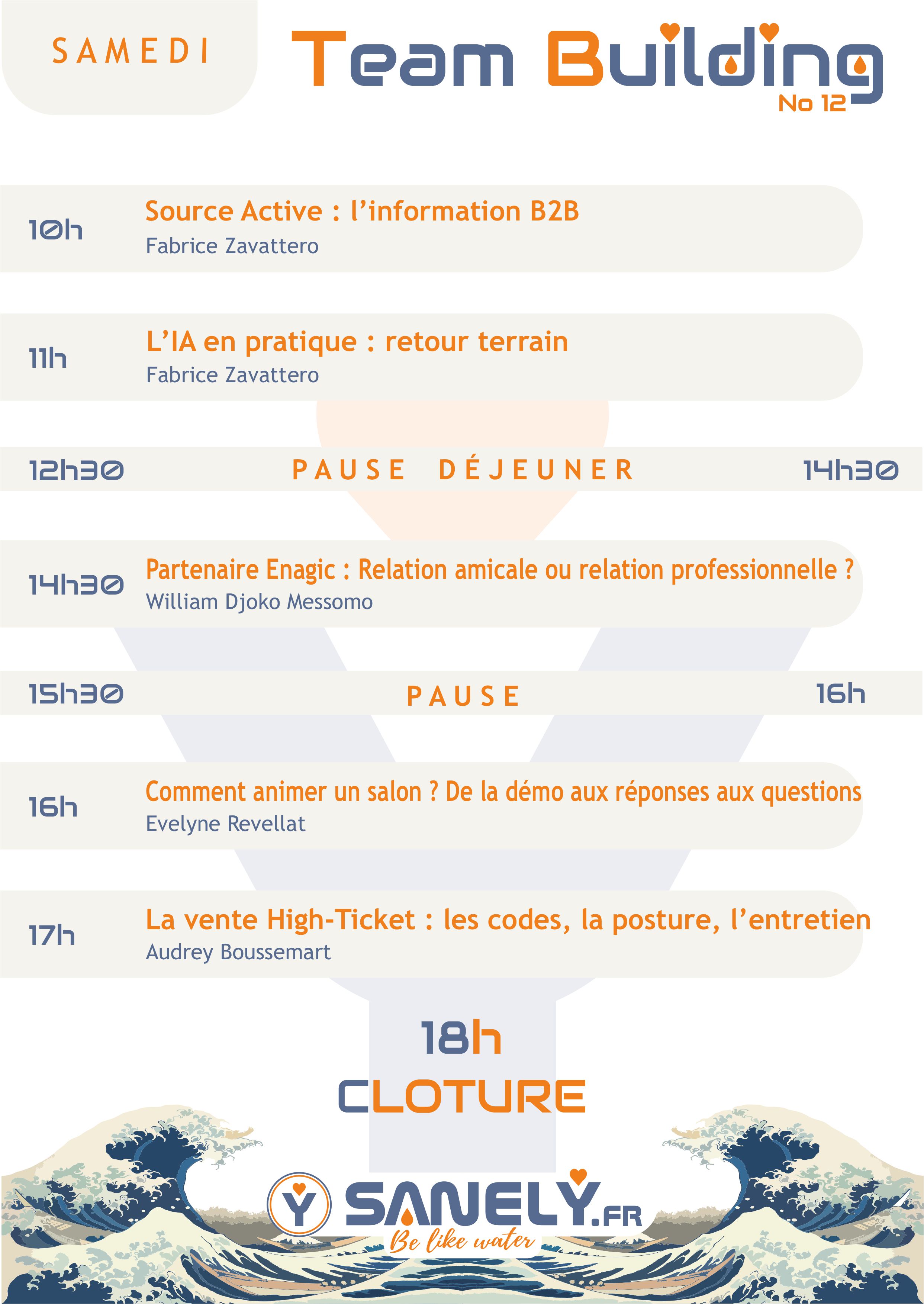 SAMEDI

Team Building
No 12

10h Source Active : l'information B2B
Fabrice Zavattero

11h L'IA en pratique : retour terrain
Fabrice Zavattero

12h30 PAUSE DÉJEUNER 14h30

14h30 Partenaire Enagic : Relation amicale ou relation professionnelle ?
William Djoko Messomo

15h30 PAUSE 16h

16h Comment animer un salon ? De la démo aux réponses aux questions
Evelyne Revellat

17h La vente High-Ticket : les codes, la posture, l'entretien
Audrey Boussemart

18h
CLOTURE

Y SANELY.FR
Be like water